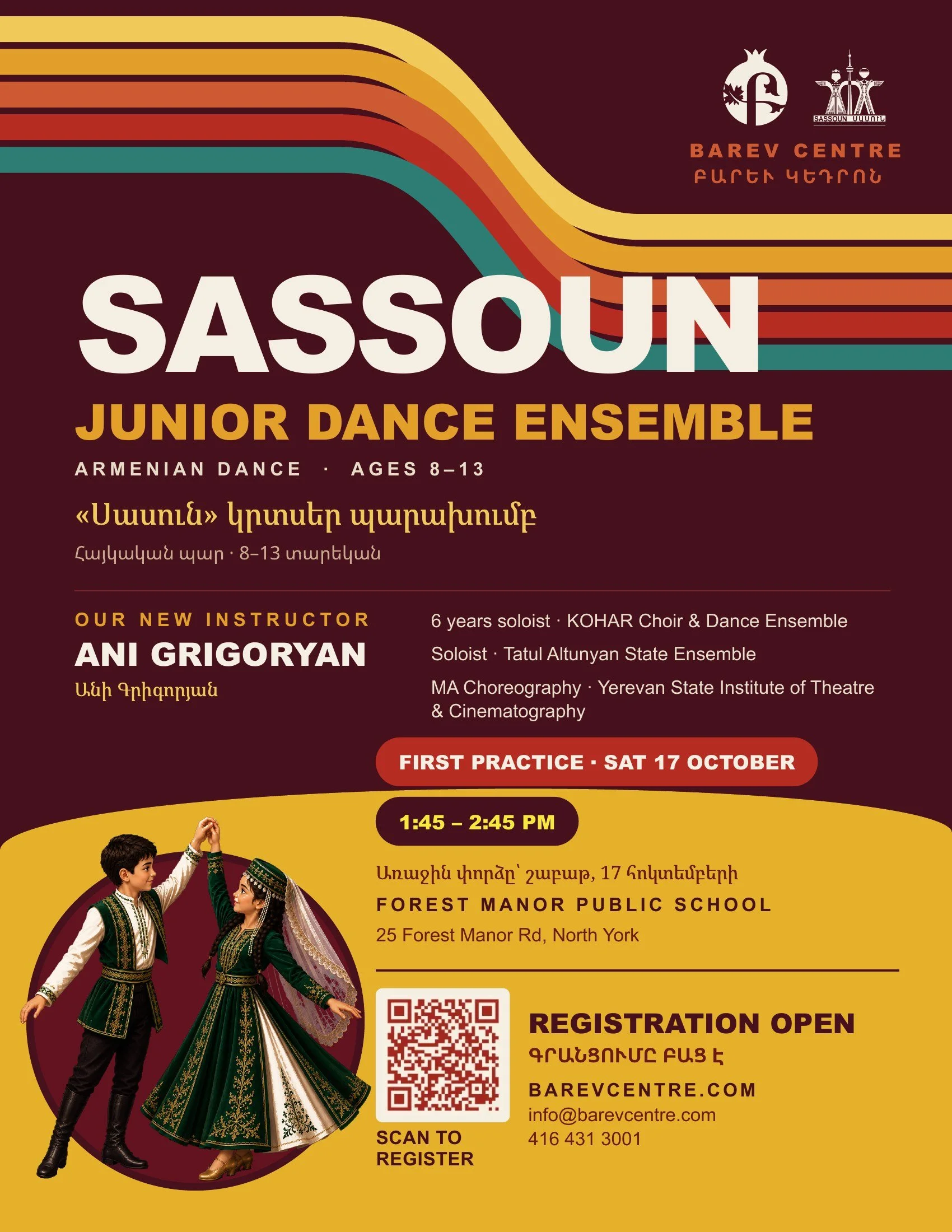 SASSOUN ՍԱՍՈՒՆ

BAREV CENTRE
ԲԱՐԵՒ ԿԵԴՐՈՆ

SASSOUN

JUNIOR DANCE ENSEMBLE

ARMENIAN DANCE · AGES 8–13

«Սասուն» կրտսեր պարախումբ

Հայկական պար · 8–13 տարեկան

OUR NEW INSTRUCTOR
ANI GRIGORYAN
Անի Գրիգորյան

6 years soloist · KOHAR Choir & Dance Ensemble

Soloist · Tatul Altunyan State Ensemble

MA Choreography · Yerevan State Institute of Theatre & Cinematography

FIRST PRACTICE · SAT 17 OCTOBER

1:45 – 2:45 PM

Առաջին փորձը՝ շաբաթ, 17 հոկտեմբերի

FOREST MANOR PUBLIC SCHOOL

25 Forest Manor Rd, North York

SCAN TO REGISTER

REGISTRATION OPEN
ԳՐԱՆՑՈՒՄԸ ԲԱՑ Է

BAREVCENTRE.COM
info@barevcentre.com
416 431 3001